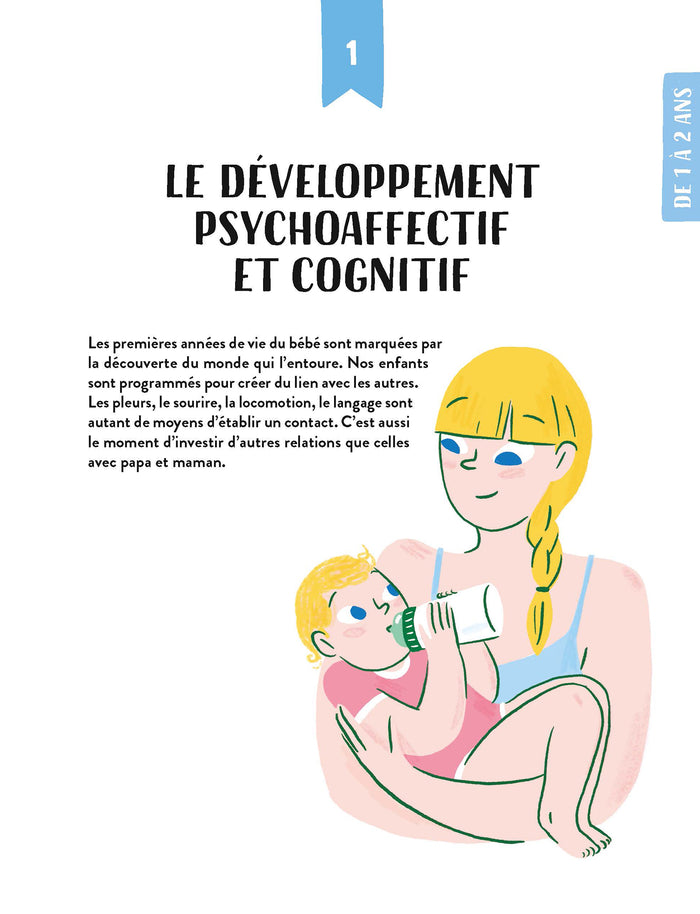 1

DE 1 À 2 ANS

LE DÉVELOPPEMENT PSYCHOAFFECTIF ET COGNITIF

Les premières années de vie du bébé sont marquées par la découverte du monde qui l'entoure. Nos enfants sont programmés pour créer du lien avec les autres. Les pleurs, le sourire, la locomotion, le langage sont autant de moyens d'établir un contact. C'est aussi le moment d'investir d'autres relations que celles avec papa et maman.